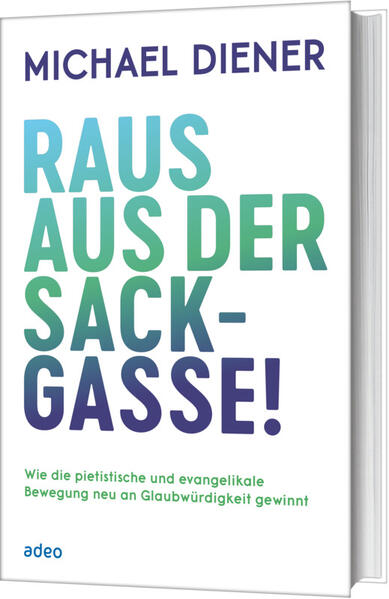 MICHAEL DIENER

RAUS AUS DER SACK-GASSE!

Wie die pietistische und evangelikale Bewegung neu an Glaubwürdigkeit gewinnt

adeo